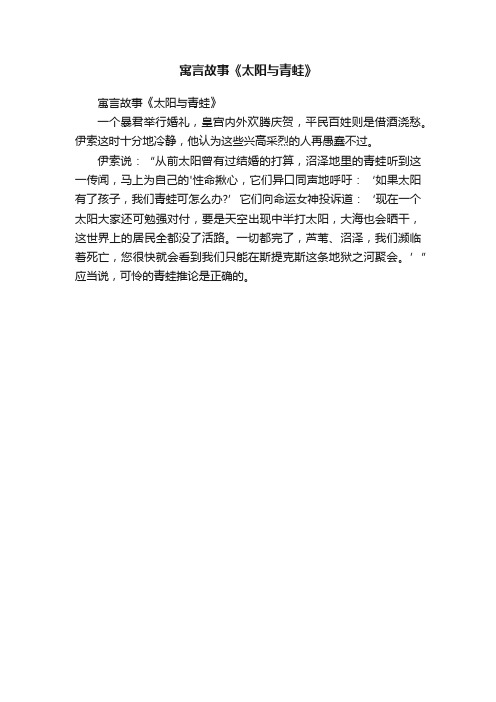 寓言故事《太阳与青蛙》

寓言故事《太阳与青蛙》

一个暴君举行婚礼，皇宫内外欢腾庆贺，平民百姓则是借酒浇愁。伊索这时十分地冷静，他认为这些兴高采烈的人再愚蠢不过。

伊索说：“从前太阳曾有过结婚的打算，沼泽地里的青蛙听到这一传闻，马上为自己的'性命揪心，它们异口同声地呼吁：‘如果太阳有了孩子，我们青蛙可怎么办?’它们向命运女神投诉道：‘现在一个太阳大家还可勉强对付，要是天空出现中半打太阳，大海也会晒干，这世界上的居民全都没了活路。一切都完了，芦苇、沼泽，我们濒临着死亡，您很快就会看到我们只能在斯提克斯这条地狱之河聚会。’”应当说，可怜的青蛙推论是正确的。